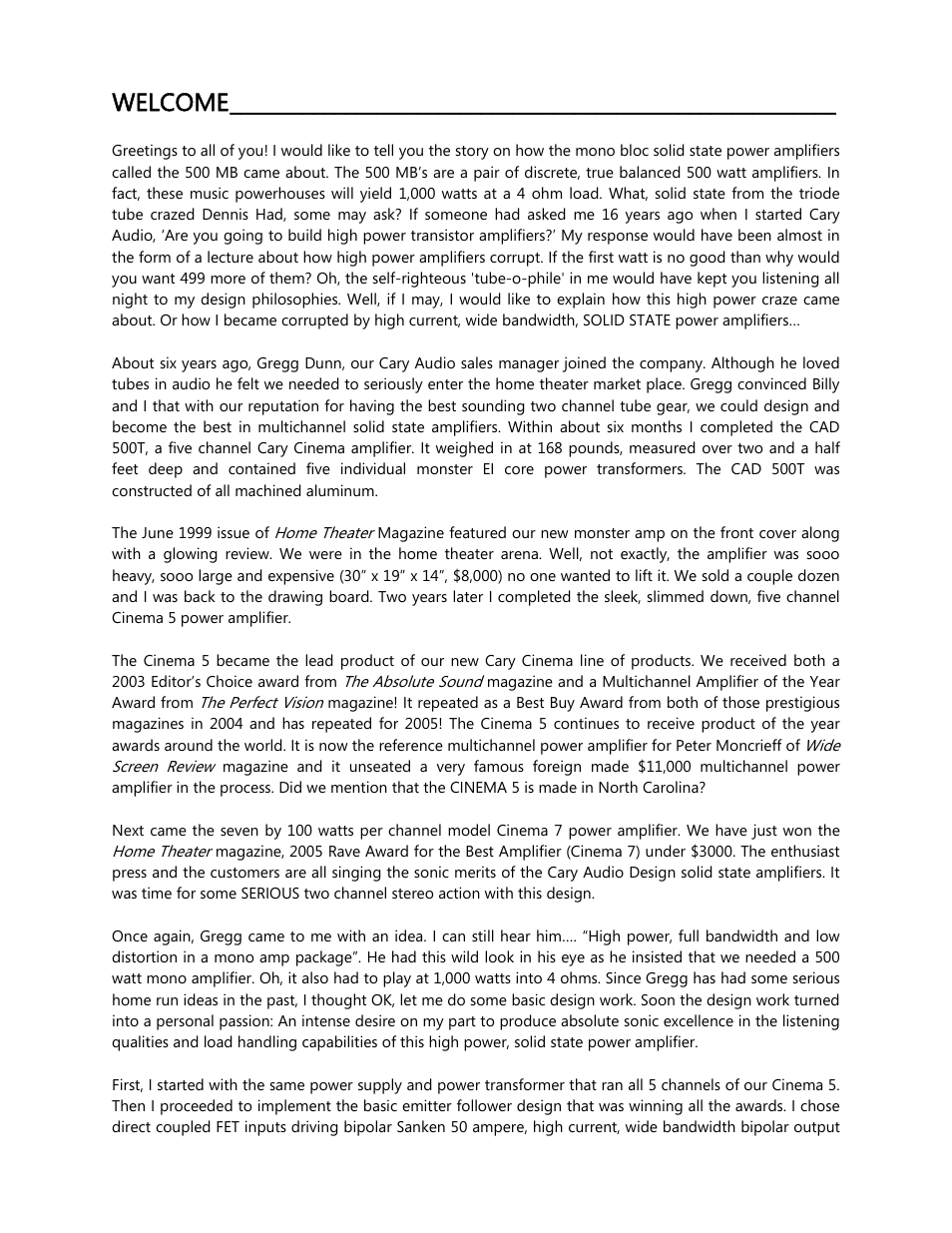 WELCOME

Greetings to all of you! I would like to tell you the story on how the mono bloc solid state power amplifiers called the 500 MB came about. The 500 MB's are a pair of discrete, true balanced 500 watt amplifiers. In fact, these music powerhouses will yield 1,000 watts at a 4 ohm load. What, solid state from the triode tube crazed Dennis Had, some may ask? If someone had asked me 16 years ago when I started Cary Audio, 'Are you going to build high power transistor amplifiers?' My response would have been almost in the form of a lecture about how high power amplifiers corrupt. If the first watt is no good than why would you want 499 more of them? Oh, the self-righteous 'tube-o-phile' in me would have kept you listening all night to my design philosophies. Well, if I may, I would like to explain how this high power craze came about. Or how I became corrupted by high current, wide bandwidth, SOLID STATE power amplifiers…

About six years ago, Gregg Dunn, our Cary Audio sales manager joined the company. Although he loved tubes in audio he felt we needed to seriously enter the home theater market place. Gregg convinced Billy and I that with our reputation for having the best sounding two channel tube gear, we could design and become the best in multichannel solid state amplifiers. Within about six months I completed the CAD 500T, a five channel Cary Cinema amplifier. It weighed in at 168 pounds, measured over two and a half feet deep and contained five individual monster EI core power transformers. The CAD 500T was constructed of all machined aluminum.

The June 1999 issue of Home Theater Magazine featured our new monster amp on the front cover along with a glowing review. We were in the home theater arena. Well, not exactly, the amplifier was sooo heavy, sooo large and expensive (30" x 19" x 14", $8,000) no one wanted to lift it. We sold a couple dozen and I was back to the drawing board. Two years later I completed the sleek, slimmed down, five channel Cinema 5 power amplifier.

The Cinema 5 became the lead product of our new Cary Cinema line of products. We received both a 2003 Editor's Choice award from The Absolute Sound magazine and a Multichannel Amplifier of the Year Award from The Perfect Vision magazine! It repeated as a Best Buy Award from both of those prestigious magazines in 2004 and has repeated for 2005! The Cinema 5 continues to receive product of the year awards around the world. It is now the reference multichannel power amplifier for Peter Moncrieff of Wide Screen Review magazine and it unseated a very famous foreign made $11,000 multichannel power amplifier in the process. Did we mention that the CINEMA 5 is made in North Carolina?

Next came the seven by 100 watts per channel model Cinema 7 power amplifier. We have just won the Home Theater magazine, 2005 Rave Award for the Best Amplifier (Cinema 7) under $3000. The enthusiast press and the customers are all singing the sonic merits of the Cary Audio Design solid state amplifiers. It was time for some SERIOUS two channel stereo action with this design.

Once again, Gregg came to me with an idea. I can still hear him…. "High power, full bandwidth and low distortion in a mono amp package". He had this wild look in his eye as he insisted that we needed a 500 watt mono amplifier. Oh, it also had to play at 1,000 watts into 4 ohms. Since Gregg has had some serious home run ideas in the past, I thought OK, let me do some basic design work. Soon the design work turned into a personal passion: An intense desire on my part to produce absolute sonic excellence in the listening qualities and load handling capabilities of this high power, solid state power amplifier.

First, I started with the same power supply and power transformer that ran all 5 channels of our Cinema 5. Then I proceeded to implement the basic emitter follower design that was winning all the awards. I chose direct coupled FET inputs driving bipolar Sanken 50 ampere, high current, wide bandwidth bipolar output